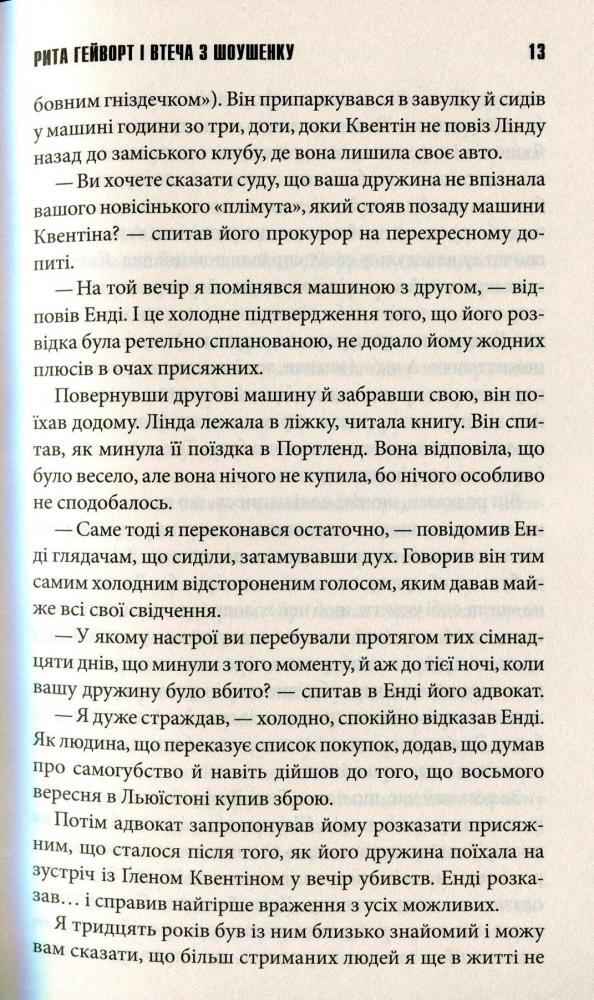 РИТА ГЕЙВОРТ І ВТЕЧА З ШОУШЕНКУ 13

бовним гніздечком»). Він припаркувався в завулку й сидів у машині години зо три, доти, доки Квентін не повіз Лінду назад до заміського клубу, де вона лишила своє авто.

— Ви хочете сказати суду, що ваша дружина не впізнала вашого новісінького «плімута», який стояв позаду машини Квентіна? — спитав його прокурор на перехресному допиті.

— На той вечір я помінявся машиною з другом, — відповів Енді. І це холодне підтвердження того, що його розвідка була ретельно спланованою, не додало йому жодних плюсів в очах присяжних.

Повернувши другові машину й забравши свою, він поїхав додому. Лінда лежала в ліжку, читала книгу. Він спитав, як минула її поїздка в Портленд. Вона відповіла, що було весело, але вона нічого не купила, бо нічого особливо не сподобалось.

— Саме тоді я переконався остаточно, — повідомив Енді глядачам, що сиділи, затамувавши дух. Говорив він тим самим холодним відстороненим голосом, яким давав майже всі свої свідчення.

— У якому настрої ви перебували протягом тих сімнадцяти днів, що минули з того моменту, й аж до тієї ночі, коли вашу дружину було вбито? — спитав в Енді його адвокат.

— Я дуже страждав, — холодно, спокійно відказав Енді. Як людина, що переказує список покупок, додав, що думав про самогубство й навіть дійшов до того, що восьмого вересня в Льюїстоні купив зброю.

Потім адвокат запропонував йому розказати присяжним, що сталося після того, як його дружина поїхала на зустріч із Гленом Квентіном у вечір убивств. Енді розказав… і справив найгірше враження з усіх можливих.

Я тридцять років був із ним близько знайомий і можу вам сказати, що більш стриманих людей я ще в житті не